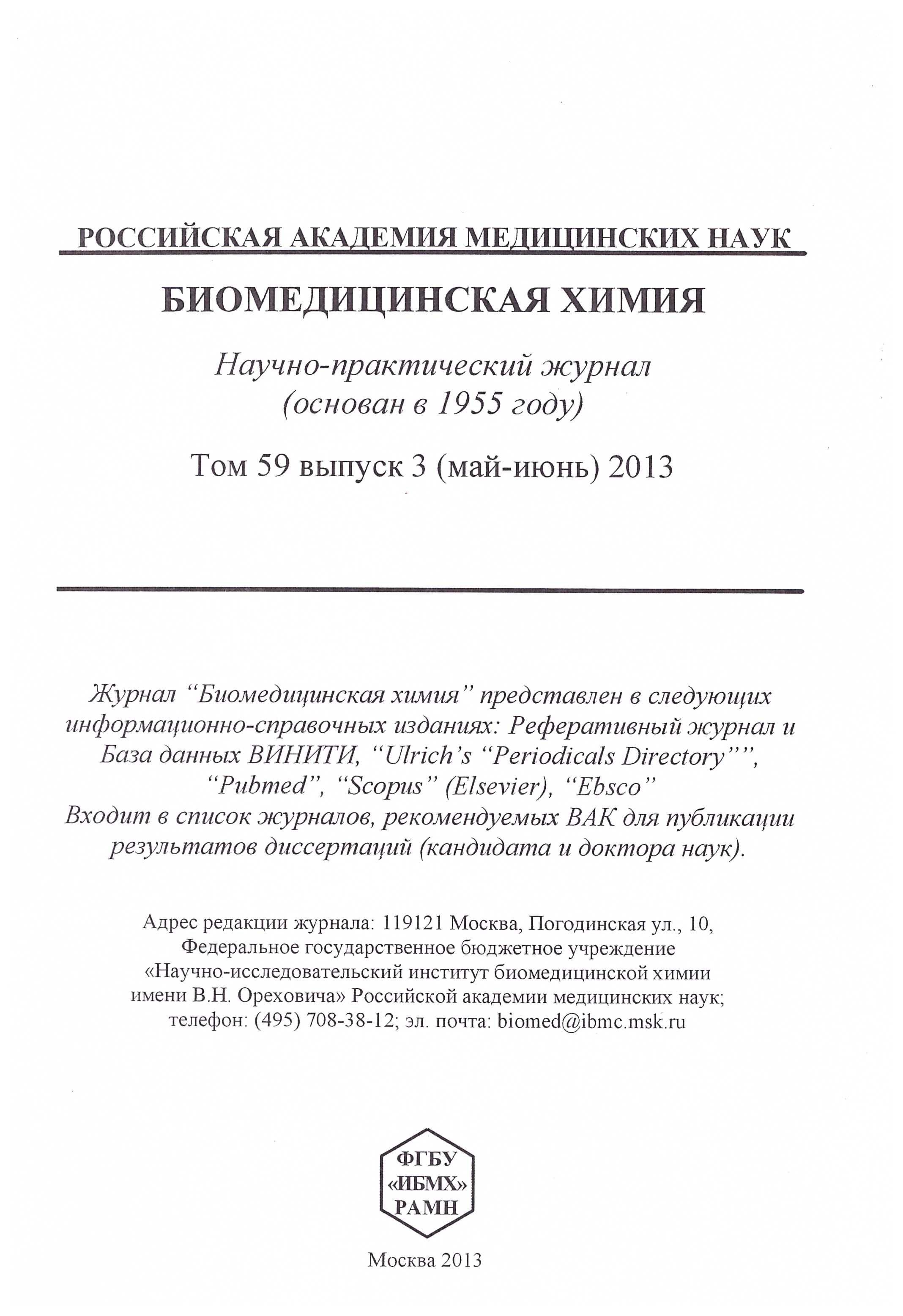 РОССИЙСКАЯ АКАДЕМИЯ МЕДИЦИНСКИХ НАУК

БИОМЕДИЦИНСКАЯ ХИМИЯ

Научно-практический журнал
(основан в 1955 году)

Том 59 выпуск 3 (май-июнь) 2013

Журнал “Биомедицинская химия” представлен в следующих информационно-справочных изданиях: Реферативный журнал и База данных ВИНИТИ, “Ulrich’s “Periodicals Directory””, “Pubmed”, “Scopus” (Elsevier), “Ebsco”
Входит в список журналов, рекомендуемых ВАК для публикации результатов диссертаций (кандидата и доктора наук).

Адрес редакции журнала: 119121 Москва, Погодинская ул., 10,
Федеральное государственное бюджетное учреждение
«Научно-исследовательский институт биомедицинской химии имени В.Н. Ореховича» Российской академии медицинских наук;
телефон: (495) 708-38-12; эл. почта: biomed@ibmc.msk.ru

ФГБУ
«ИБМХ»
РАМН

Москва 2013